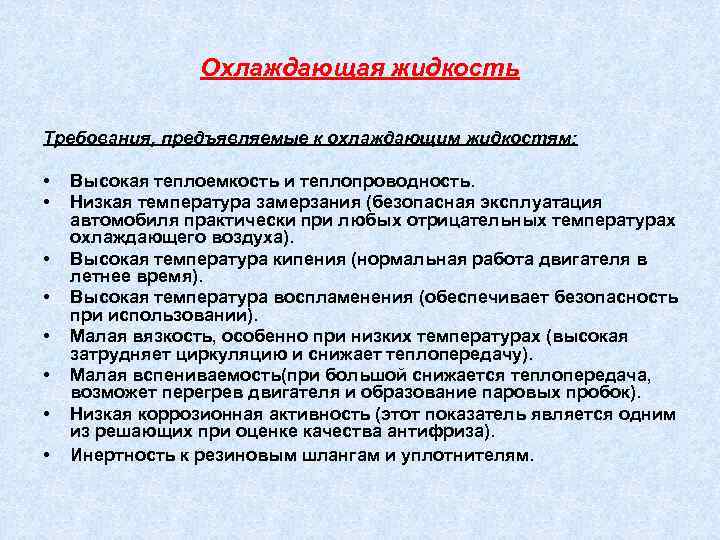 Охлаждающая жидкость

Требования, предъявляемые к охлаждающим жидкостям:

• Высокая теплоемкость и теплопроводность.
• Низкая температура замерзания (безопасная эксплуатация автомобиля практически при любых отрицательных температурах охлаждающего воздуха).
• Высокая температура кипения (нормальная работа двигателя в летнее время).
• Высокая температура воспламенения (обеспечивает безопасность при использовании).
• Малая вязкость, особенно при низких температурах (высокая затрудняет циркуляцию и снижает теплопередачу).
• Малая вспениваемость(при большой снижается теплопередача, возможет перегрев двигателя и образование паровых пробок).
• Низкая коррозионная активность (этот показатель является одним из решающих при оценке качества антифриза).
• Инертность к резиновым шлангам и уплотнителям.